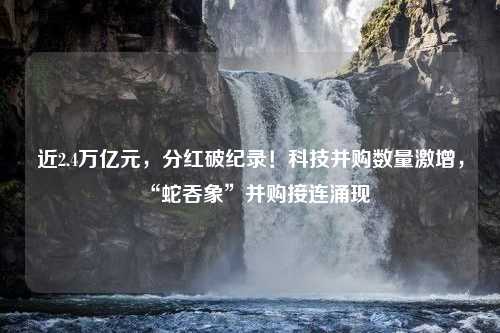 近2.4万亿元，分红破纪录！科技并购数量激增，“蛇吞象”并购接连涌现